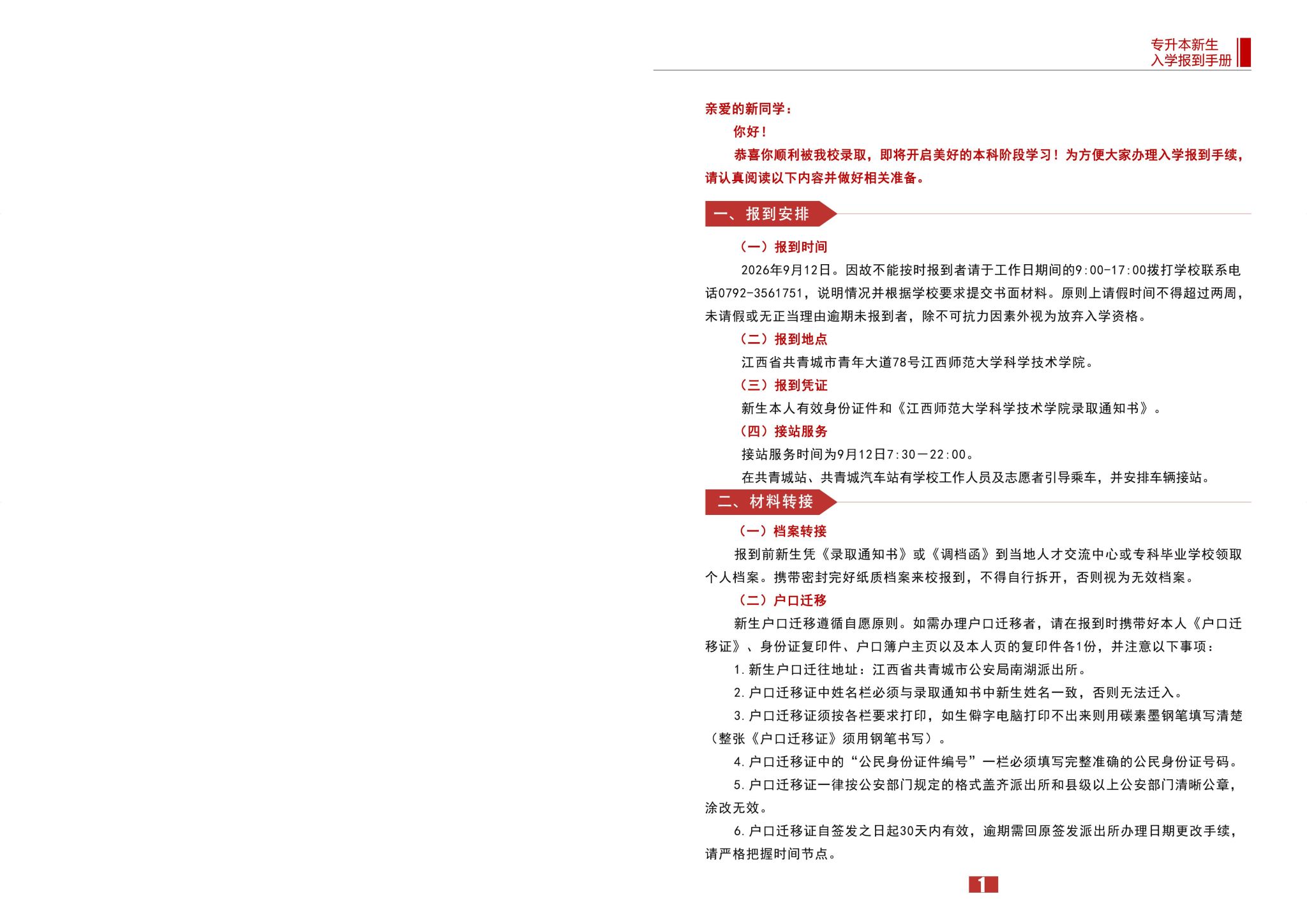 专升本新生
入学报到手册

亲爱的新同学：

你好！

恭喜你顺利被我校录取，即将开启美好的本科阶段学习！为方便大家办理入学报到手续，请认真阅读以下内容并做好相关准备。

一、报到安排

（一）报到时间

2026年9月12日。因故不能按时报到者请于工作日期间的9:00-17:00拨打学校联系电话0792-3561751，说明情况并根据学校要求提交书面材料。原则上请假时间不得超过两周，未请假或无正当理由逾期未报到者，除不可抗力因素外视为放弃入学资格。

（二）报到地点

江西省共青城市青年大道78号江西师范大学科学技术学院。

（三）报到凭证

新生本人有效身份证件和《江西师范大学科学技术学院录取通知书》。

（四）接站服务

接站服务时间为9月12日7:30—22:00。

在共青城站、共青城汽车站有学校工作人员及志愿者引导乘车，并安排车辆接站。

二、材料转接

（一）档案转接

报到前新生凭《录取通知书》或《调档函》到当地人才交流中心或专科毕业学校领取个人档案。携带密封完好纸质档案来校报到，不得自行拆开，否则视为无效档案。

（二）户口迁移

新生户口迁移遵循自愿原则。如需办理户口迁移者，请在报到时携带好本人《户口迁移证》、身份证复印件、户口簿户主页以及本人页的复印件各1份，并注意以下事项：

1.新生户口迁往地址：江西省共青城市公安局南湖派出所。

2.户口迁移证中姓名栏必须与录取通知书中新生姓名一致，否则无法迁入。

3.户口迁移证须按各栏要求打印，如生僻字电脑打印不出来则用碳素墨钢笔填写清楚（整张《户口迁移证》须用钢笔书写）。

4.户口迁移证中的“公民身份证件编号”一栏必须填写完整准确的公民身份证号码。

5.户口迁移证一律按公安部门规定的格式盖齐派出所和县级以上公安部门清晰公章，涂改无效。

6.户口迁移证自签发之日起30天内有效，逾期需回原签发派出所办理日期更改手续，请严格把握时间节点。

1